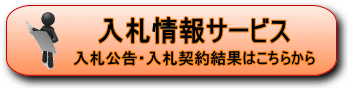 入札情報サービス
入札公告・入札契約結果はこちらから